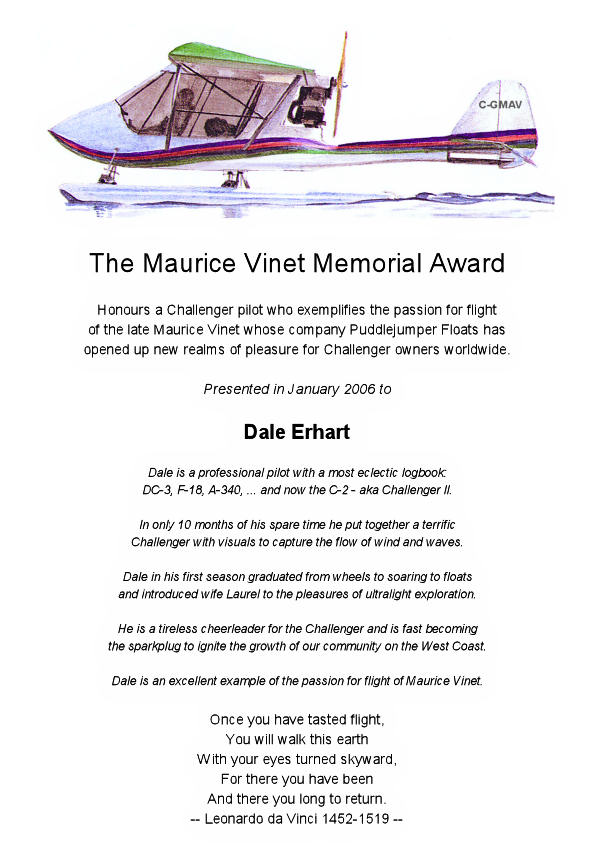 C-GMAV

The Maurice Vinet Memorial Award

Honours a Challenger pilot who exemplifies the passion for flight of the late Maurice Vinet whose company Puddlejumper Floats has opened up new realms of pleasure for Challenger owners worldwide.

Presented in January 2006 to

Dale Erhart

Dale is a professional pilot with a most eclectic logbook: DC-3, F-18, A-340, ... and now the C-2 - aka Challenger II.

In only 10 months of his spare time he put together a terrific Challenger with visuals to capture the flow of wind and waves.

Dale in his first season graduated from wheels to soaring to floats and introduced wife Laurel to the pleasures of ultralight exploration.

He is a tireless cheerleader for the Challenger and is fast becoming the sparkplug to ignite the growth of our community on the West Coast.

Dale is an excellent example of the passion for flight of Maurice Vinet.

Once you have tasted flight,
You will walk this earth
With your eyes turned skyward,
For there you have been
And there you long to return.
-- Leonardo da Vinci 1452-1519 --